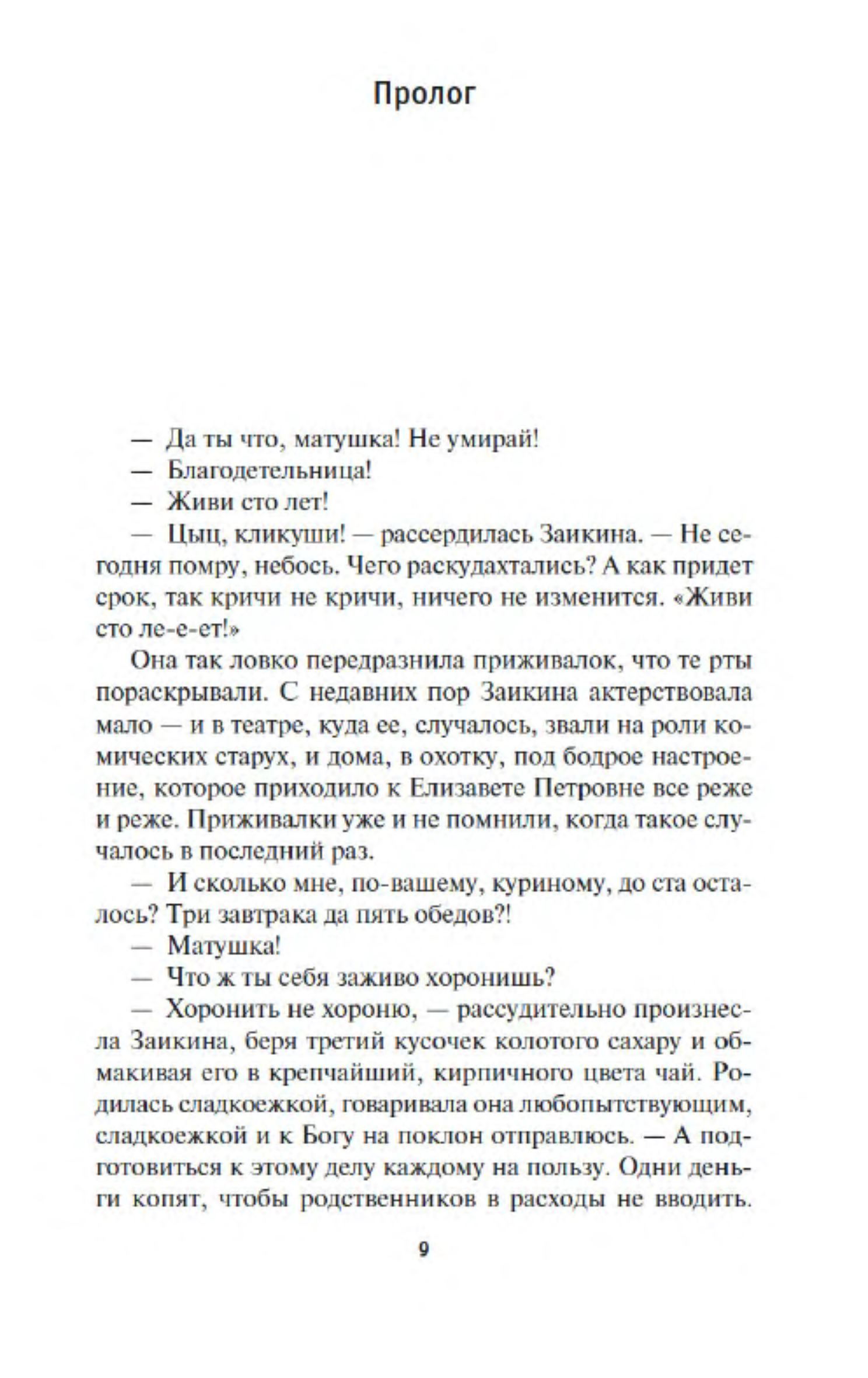 Пролог

— Да ты что, матушка! Не умирай!
— Благодетельница!
— Живи сто лет!
— Цыц, кликуши! — рассердилась Заикина. — Не сегодня помру, небось. Чего раскудахтались? А как придет срок, так кричи не кричи, ничего не изменится. «Живи сто ле-е-ет!»

Она так ловко передразнила приживалок, что те рты пораскрывали. С недавних пор Заикина актерствовала мало — и в театре, куда ее, случалось, звали на роли комических старух, и дома, в охотку, под бодрое настроение, которое приходило к Елизавете Петровне все реже и реже. Приживалки уже и не помнили, когда такое случалось в последний раз.

— И сколько мне, по-вашему, куриному, до ста осталось? Три завтрака да пять обедов?!
— Матушка!
— Что ж ты себя заживо хоронишь?
— Хоронить не хороню, — рассудительно произнесла Заикина, беря третий кусочек колотого сахару и обмакивая его в крепчайший, кирпичного цвета чай. Родилась сладкоежкой, говаривала она любопытствующим, сладкоежкой и к Богу на поклон отправлюсь. — А подготовиться к этому делу каждому на пользу. Одни деньги копят, чтобы родственников в расходы не вводить.

9